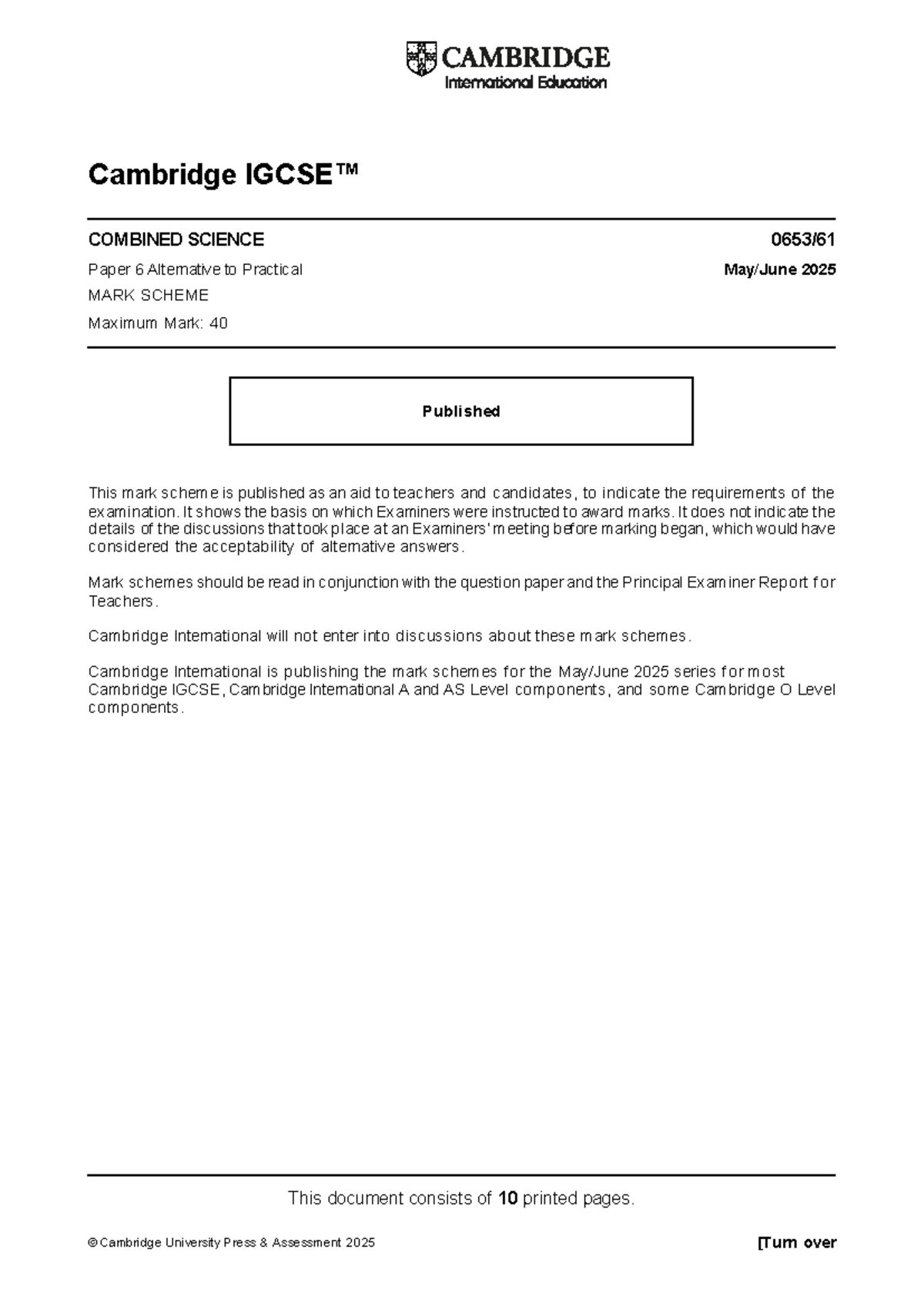 CAMBRIDGE
International Education

Cambridge IGCSE™

COMBINED SCIENCE 0653/61

Paper 6 Alternative to Practical May/June 2025

MARK SCHEME

Maximum Mark: 40

Published

This mark scheme is published as an aid to teachers and candidates, to indicate the requirements of the examination. It shows the basis on which Examiners were instructed to award marks. It does not indicate the details of the discussions that took place at an Examiners' meeting before marking began, which would have considered the acceptability of alternative answers.

Mark schemes should be read in conjunction with the question paper and the Principal Examiner Report for Teachers.

Cambridge International will not enter into discussions about these mark schemes.

Cambridge International is publishing the mark schemes for the May/June 2025 series for most Cambridge IGCSE, Cambridge International A and AS Level components, and some Cambridge O Level components.

This document consists of 10 printed pages.

© Cambridge University Press & Assessment 2025 [Turn over